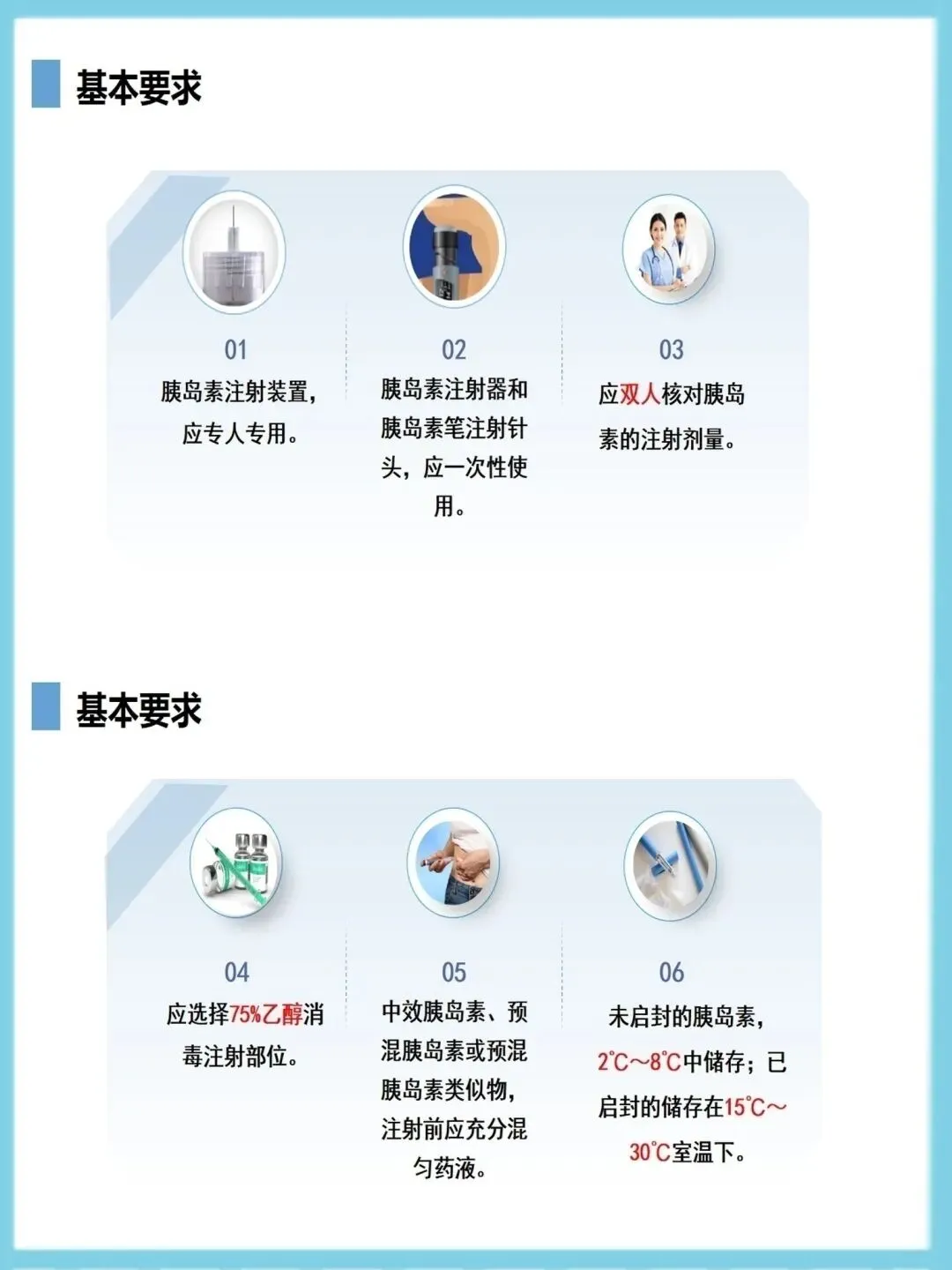 基本要求

01
胰岛素注射装置，应专人专用。

02
胰岛素注射器和胰岛素笔注射针头，应一次性使用。

03
应双人核对胰岛素的注射剂量。

基本要求

04
应选择75%乙醇消毒注射部位。

05
中效胰岛素、预混胰岛素或预混胰岛素类似物，注射前应充分混匀药液。

06
未启封的胰岛素，2℃~8℃中储存；已启封的储存在15℃~30℃室温下。